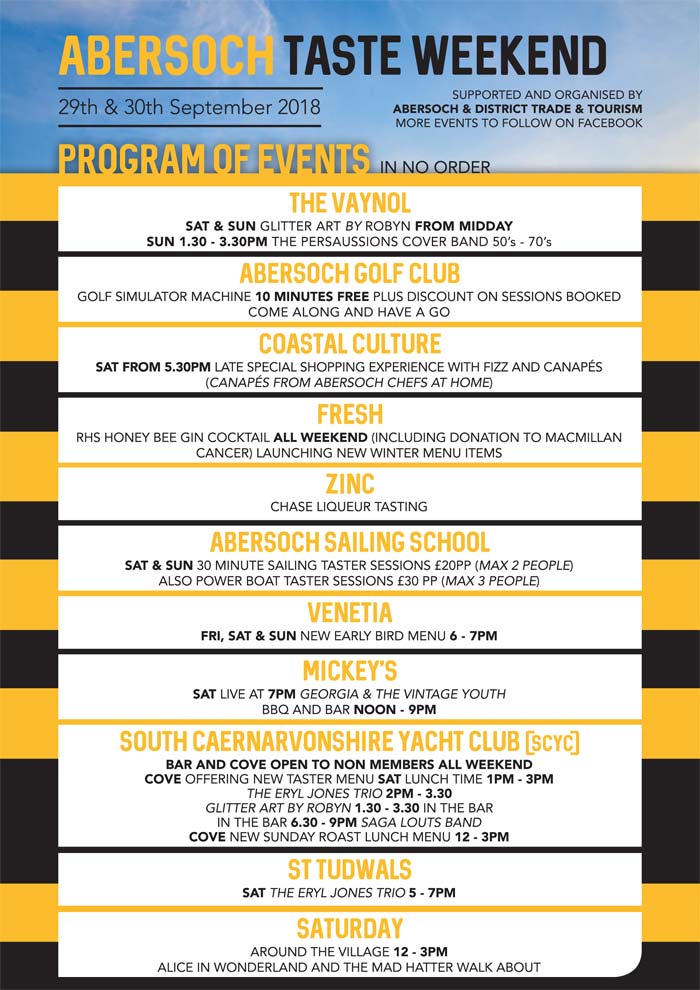 ABERSOCH TASTE WEEKEND

29th & 30th September 2018

SUPPORTED AND ORGANISED BY
ABERSOCH & DISTRICT TRADE & TOURISM
MORE EVENTS TO FOLLOW ON FACEBOOK

PROGRAM OF EVENTS IN NO ORDER

THE VAYNOL
SAT & SUN GLITTER ART BY ROBYN FROM MIDDAY
SUN 1.30 - 3.30PM THE PERSAUSSIONS COVER BAND 50's - 70's

ABERSOCH GOLF CLUB
GOLF SIMULATOR MACHINE 10 MINUTES FREE PLUS DISCOUNT ON SESSIONS BOOKED
COME ALONG AND HAVE A GO

COASTAL CULTURE
SAT FROM 5.30PM LATE SPECIAL SHOPPING EXPERIENCE WITH FIZZ AND CANAPÉS
(CANAPÉS FROM ABERSOCH CHEFS AT HOME)

FRESH
RHS HONEY BEE GIN COCKTAIL ALL WEEKEND (INCLUDING DONATION TO MACMILLAN CANCER) LAUNCHING NEW WINTER MENU ITEMS

ZINC
CHASE LIQUEUR TASTING

ABERSOCH SAILING SCHOOL
SAT & SUN 30 MINUTE SAILING TASTER SESSIONS £20PP (MAX 2 PEOPLE)
ALSO POWER BOAT TASTER SESSIONS £30 PP (MAX 3 PEOPLE)

VENETIA
FRI, SAT & SUN NEW EARLY BIRD MENU 6 - 7PM

MICKEY'S
SAT LIVE AT 7PM GEORGIA & THE VINTAGE YOUTH
BBQ AND BAR NOON - 9PM

SOUTH CAERNARVONSHIRE YACHT CLUB [SCYC]
BAR AND COVE OPEN TO NON MEMBERS ALL WEEKEND
COVE OFFERING NEW TASTER MENU SAT LUNCH TIME 1PM - 3PM
THE ERYL JONES TRIO 2PM - 3.30
GLITTER ART BY ROBYN 1.30 - 3.30 IN THE BAR
IN THE BAR 6.30 - 9PM SAGA LOUTS BAND
COVE NEW SUNDAY ROAST LUNCH MENU 12 - 3PM

ST TUDWALS
SAT THE ERYL JONES TRIO 5 - 7PM

SATURDAY
AROUND THE VILLAGE 12 - 3PM
ALICE IN WONDERLAND AND THE MAD HATTER WALK ABOUT